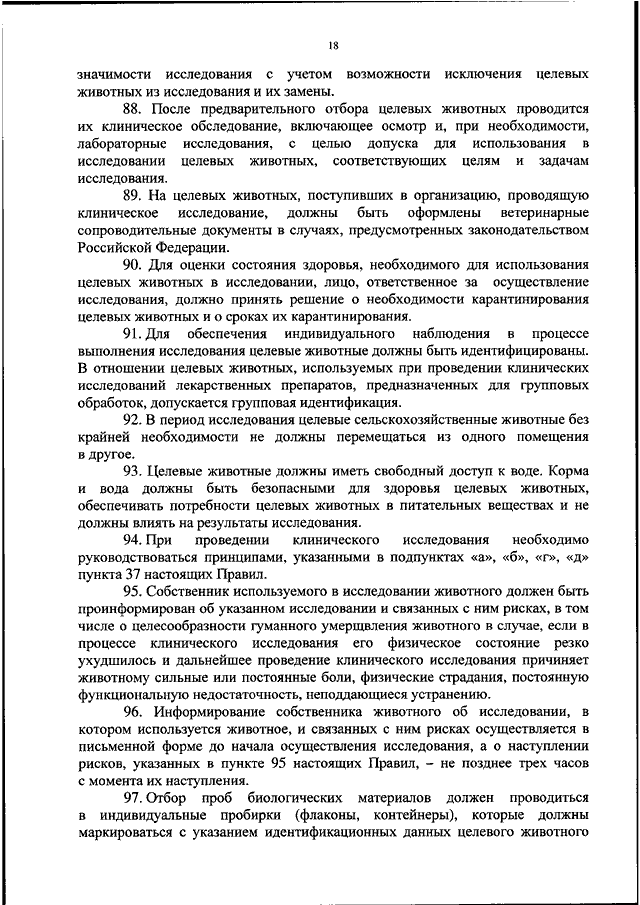 18

значимости исследования с учетом возможности исключения целевых животных из исследования и их замены.

88. После предварительного отбора целевых животных проводится их клиническое обследование, включающее осмотр и, при необходимости, лабораторные исследования, с целью допуска для использования в исследовании целевых животных, соответствующих целям и задачам исследования.

89. На целевых животных, поступивших в организацию, проводящую клиническое исследование, должны быть оформлены ветеринарные сопроводительные документы в случаях, предусмотренных законодательством Российской Федерации.

90. Для оценки состояния здоровья, необходимого для использования целевых животных в исследовании, лицо, ответственное за осуществление исследования, должно принять решение о необходимости карантинирования целевых животных и о сроках их карантинирования.

91. Для обеспечения индивидуального наблюдения в процессе выполнения исследования целевые животные должны быть идентифицированы. В отношении целевых животных, используемых при проведении клинических исследований лекарственных препаратов, предназначенных для групповых обработок, допускается групповая идентификация.

92. В период исследования целевые сельскохозяйственные животные без крайней необходимости не должны перемещаться из одного помещения в другое.

93. Целевые животные должны иметь свободный доступ к воде. Корма и вода должны быть безопасными для здоровья целевых животных, обеспечивать потребности целевых животных в питательных веществах и не должны влиять на результаты исследования.

94. При проведении клинического исследования необходимо руководствоваться принципами, указанными в подпунктах «а», «б», «г», «д» пункта 37 настоящих Правил.

95. Собственник используемого в исследовании животного должен быть проинформирован об указанном исследовании и связанных с ним рисках, в том числе о целесообразности гуманного умерщвления животного в случае, если в процессе клинического исследования его физическое состояние резко ухудшилось и дальнейшее проведение клинического исследования причиняет животному сильные или постоянные боли, физические страдания, постоянную функциональную недостаточность, неподдающиеся устранению.

96. Информирование собственника животного об исследовании, в котором используется животное, и связанных с ним рисках осуществляется в письменной форме до начала осуществления исследования, а о наступлении рисков, указанных в пункте 95 настоящих Правил, – не позднее трех часов с момента их наступления.

97. Отбор проб биологических материалов должен проводиться в индивидуальные пробирки (флаконы, контейнеры), которые должны маркироваться с указанием идентификационных данных целевого животного